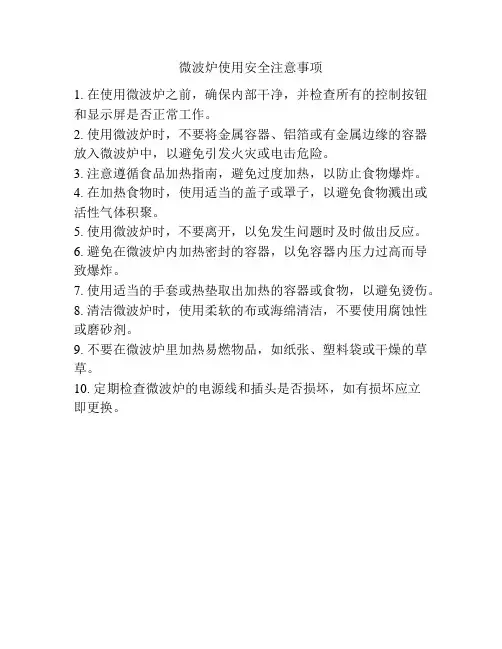 微波炉使用安全注意事项

1. 在使用微波炉之前，确保内部干净，并检查所有的控制按钮和显示屏是否正常工作。

2. 使用微波炉时，不要将金属容器、铝箔或有金属边缘的容器放入微波炉中，以避免引发火灾或电击危险。

3. 注意遵循食品加热指南，避免过度加热，以防止食物爆炸。

4. 在加热食物时，使用适当的盖子或罩子，以避免食物溅出或活性气体积聚。

5. 使用微波炉时，不要离开，以免发生问题时及时做出反应。

6. 避免在微波炉内加热密封的容器，以免容器内压力过高而导致爆炸。

7. 使用适当的手套或热垫取出加热的容器或食物，以避免烫伤。

8. 清洁微波炉时，使用柔软的布或海绵清洁，不要使用腐蚀性或磨砂剂。

9. 不要在微波炉里加热易燃物品，如纸张、塑料袋或干燥的草草。

10. 定期检查微波炉的电源线和插头是否损坏，如有损坏应立即更换。